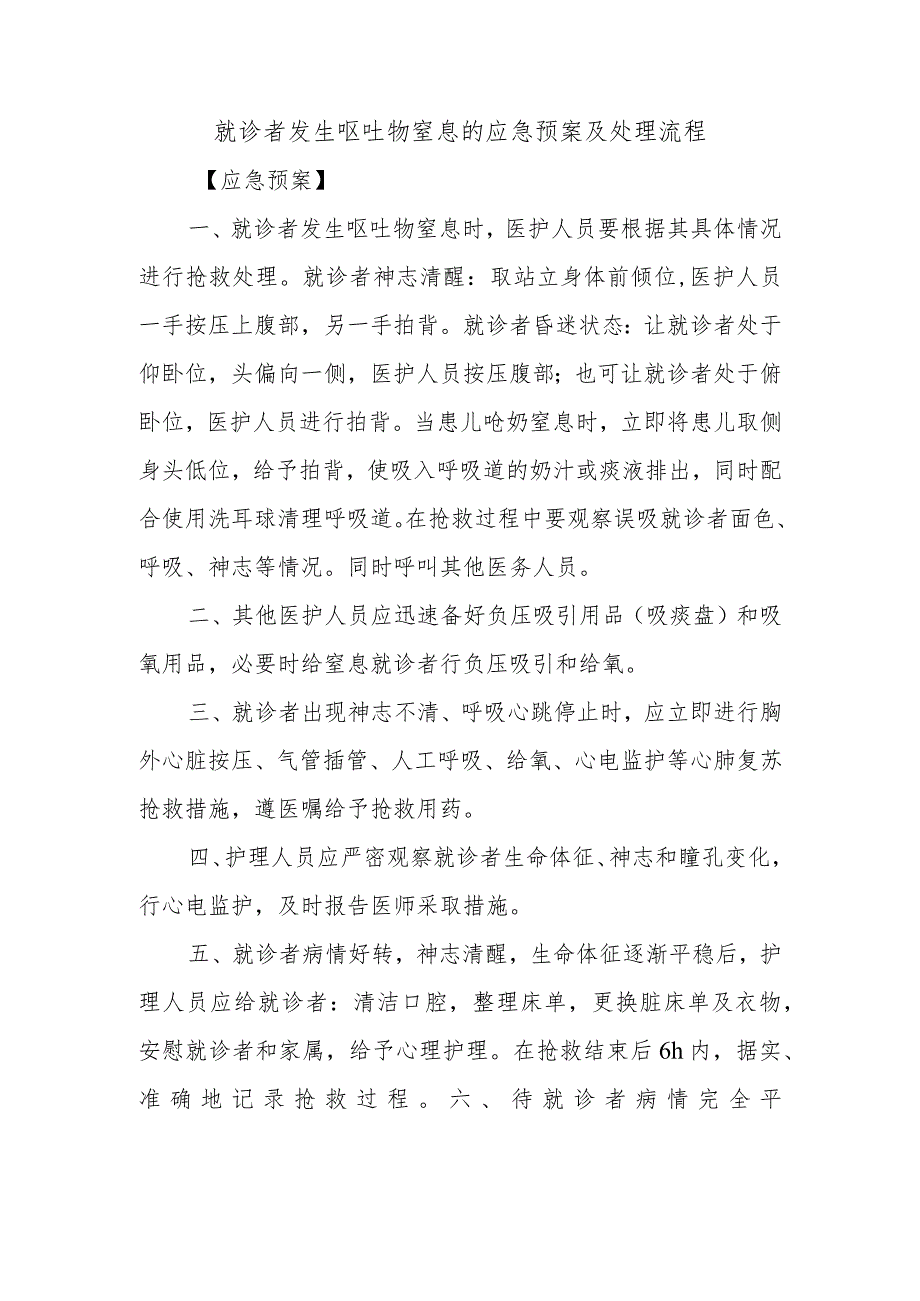 就诊者发生呕吐物窒息的应急预案及处理流程

【应急预案】

一、就诊者发生呕吐物窒息时，医护人员要根据其具体情况进行抢救处理。就诊者神志清醒：取站立身体前倾位,医护人员一手按压上腹部，另一手拍背。就诊者昏迷状态：让就诊者处于仰卧位，头偏向一侧，医护人员按压腹部；也可让就诊者处于俯卧位，医护人员进行拍背。当患儿呛奶窒息时，立即将患儿取侧身头低位，给予拍背，使吸入呼吸道的奶汁或痰液排出，同时配合使用洗耳球清理呼吸道。在抢救过程中要观察误吸就诊者面色、呼吸、神志等情况。同时呼叫其他医务人员。

二、其他医护人员应迅速备好负压吸引用品（吸痰盘）和吸氧用品，必要时给窒息就诊者行负压吸引和给氧。

三、就诊者出现神志不清、呼吸心跳停止时，应立即进行胸外心脏按压、气管插管、人工呼吸、给氧、心电监护等心肺复苏抢救措施，遵医嘱给予抢救用药。

四、护理人员应严密观察就诊者生命体征、神志和瞳孔变化，行心电监护，及时报告医师采取措施。

五、就诊者病情好转，神志清醒，生命体征逐渐平稳后，护理人员应给就诊者：清洁口腔，整理床单，更换脏床单及衣物，安慰就诊者和家属，给予心理护理。在抢救结束后6h内，据实、准确地记录抢救过程。六、待就诊者病情完全平